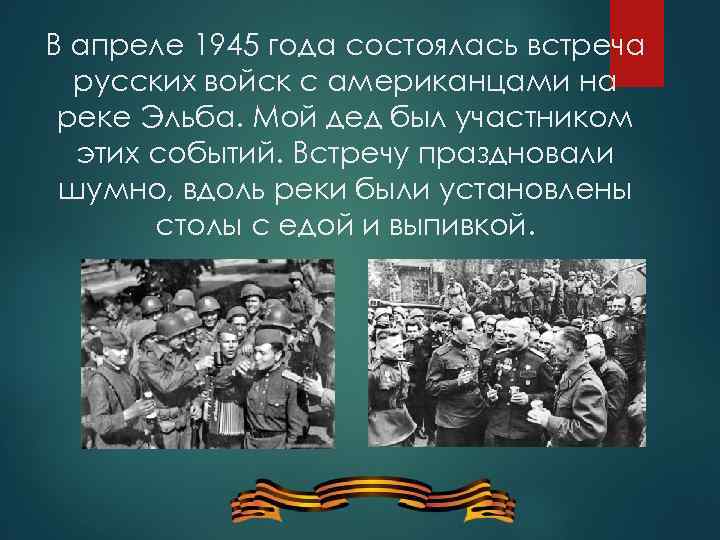 В апреле 1945 года состоялась встреча русских войск с американцами на реке Эльба. Мой дед был участником этих событий. Встречу праздновали шумно, вдоль реки были установлены столы с едой и выпивкой.